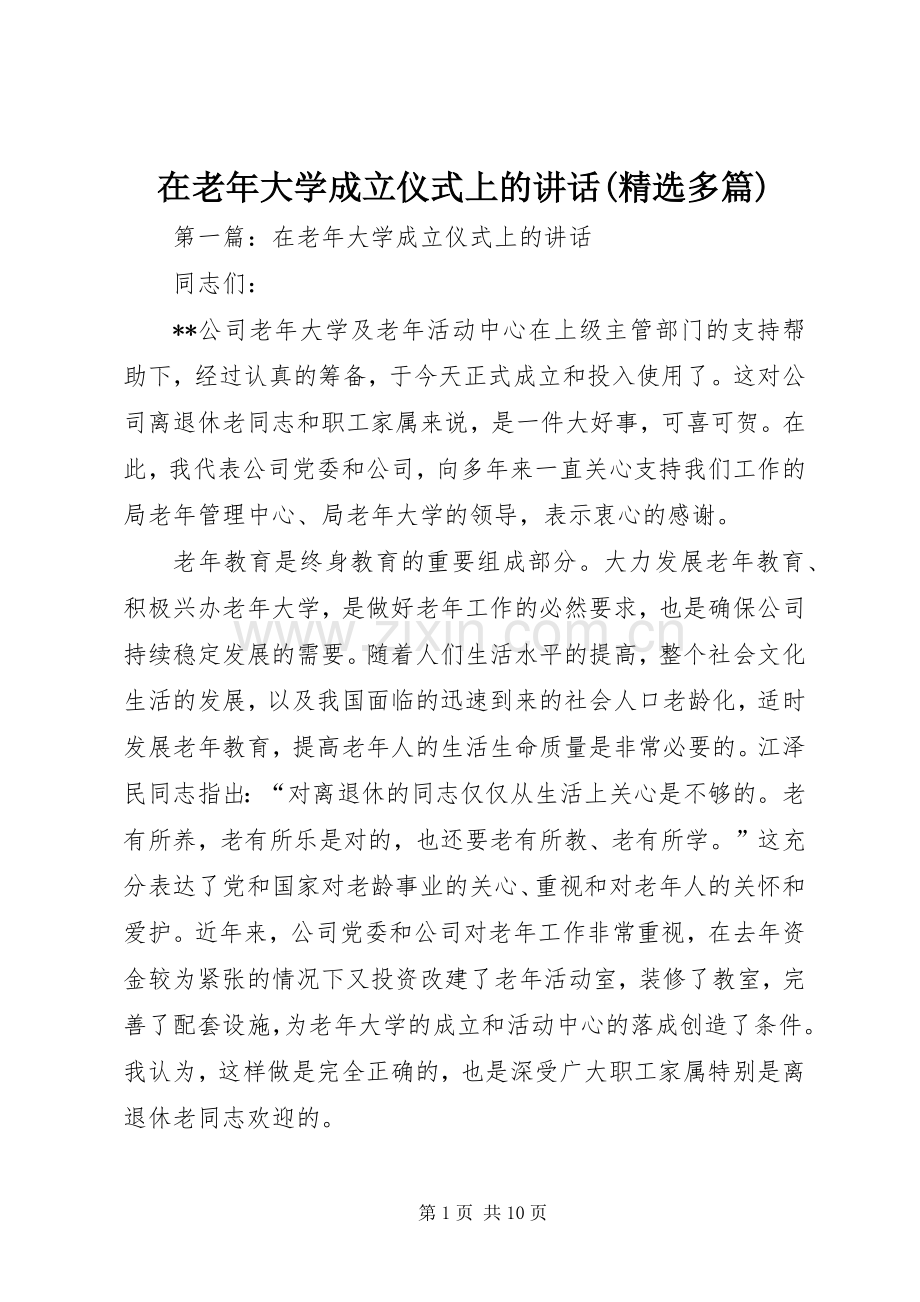 在老年大学成立仪式上的讲话(精选多篇)

第一篇：在老年大学成立仪式上的讲话

同志们：

**公司老年大学及老年活动中心在上级主管部门的支持帮助下，经过认真的筹备，于今天正式成立和投入使用了。这对公司离退休老同志和职工家属来说，是一件大好事，可喜可贺。在此，我代表公司党委和公司，向多年来一直关心支持我们工作的局老年管理中心、局老年大学的领导，表示衷心的感谢。

老年教育是终身教育的重要组成部分。大力发展老年教育、积极兴办老年大学，是做好老年工作的必然要求，也是确保公司持续稳定发展的需要。随着人们生活水平的提高，整个社会文化生活的发展，以及我国面临的迅速到来的社会人口老龄化，适时发展老年教育，提高老年人的生活生命质量是非常必要的。江泽民同志指出：“对离退休的同志仅仅从生活上关心是不够的。老有所养，老有所乐是对的，也还要老有所教、老有所学。”这充分表达了党和国家对老龄事业的关心、重视和对老年人的关怀和爱护。近年来，公司党委和公司对老年工作非常重视，在去年资金较为紧张的情况下又投资改建了老年活动室，装修了教室，完善了配套设施，为老年大学的成立和活动中心的落成创造了条件。我认为，这样做是完全正确的，也是深受广大职工家属特别是离退休老同志欢迎的。

第1页 共10页

www.zixin.com.cn